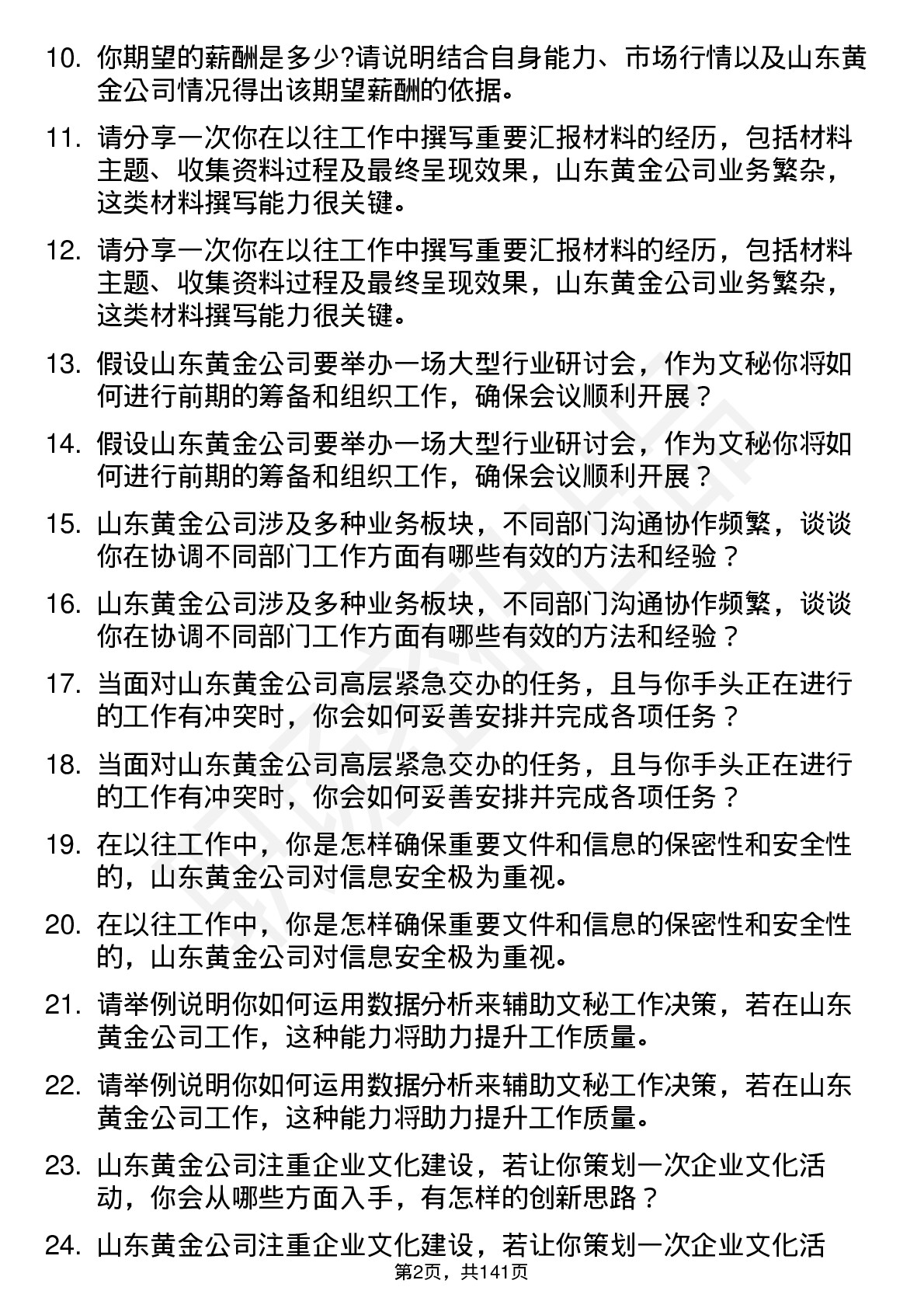 10. 你期望的薪酬是多少?请说明结合自身能力、市场行情以及山东黄金公司情况得出该期望薪酬的依据。

11. 请分享一次你在以往工作中撰写重要汇报材料的经历，包括材料主题、收集资料过程及最终呈现效果，山东黄金公司业务繁杂，这类材料撰写能力很关键。

12. 请分享一次你在以往工作中撰写重要汇报材料的经历，包括材料主题、收集资料过程及最终呈现效果，山东黄金公司业务繁杂，这类材料撰写能力很关键。

13. 假设山东黄金公司要举办一场大型行业研讨会，作为文秘你将如何进行前期的筹备和组织工作，确保会议顺利开展？

14. 假设山东黄金公司要举办一场大型行业研讨会，作为文秘你将如何进行前期的筹备和组织工作，确保会议顺利开展？

15. 山东黄金公司涉及多种业务板块，不同部门沟通协作频繁，谈谈你在协调不同部门工作方面有哪些有效的方法和经验？

16. 山东黄金公司涉及多种业务板块，不同部门沟通协作频繁，谈谈你在协调不同部门工作方面有哪些有效的方法和经验？

17. 当面对山东黄金公司高层紧急交办的任务，且与你手头正在进行的工作有冲突时，你会如何妥善安排并完成各项任务？

18. 当面对山东黄金公司高层紧急交办的任务，且与你手头正在进行的工作有冲突时，你会如何妥善安排并完成各项任务？

19. 在以往工作中，你是怎样确保重要文件和信息的保密性和安全性的，山东黄金公司对信息安全极为重视。

20. 在以往工作中，你是怎样确保重要文件和信息的保密性和安全性的，山东黄金公司对信息安全极为重视。

21. 请举例说明你如何运用数据分析来辅助文秘工作决策，若在山东黄金公司工作，这种能力将助力提升工作质量。

22. 请举例说明你如何运用数据分析来辅助文秘工作决策，若在山东黄金公司工作，这种能力将助力提升工作质量。

23. 山东黄金公司注重企业文化建设，若让你策划一次企业文化活动，你会从哪些方面入手，有怎样的创新思路？

24. 山东黄金公司注重企业文化建设，若让你策划一次企业文化活

第2页，共141页